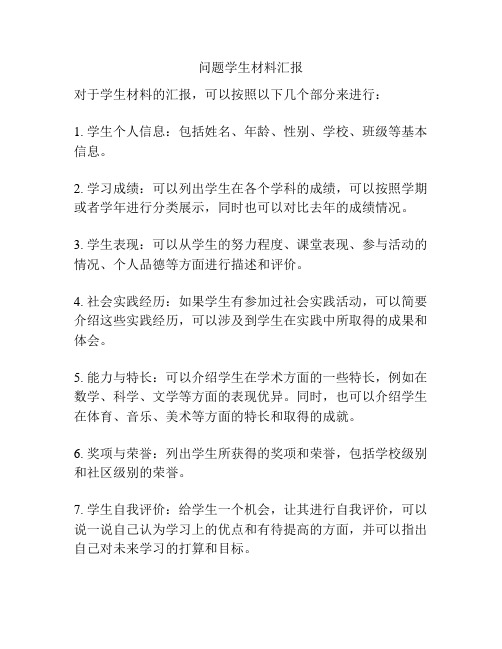 问题学生材料汇报

对于学生材料的汇报，可以按照以下几个部分来进行：

1. 学生个人信息：包括姓名、年龄、性别、学校、班级等基本信息。

2. 学习成绩：可以列出学生在各个学科的成绩，可以按照学期或者学年进行分类展示，同时也可以对比去年的成绩情况。

3. 学生表现：可以从学生的努力程度、课堂表现、参与活动的情况、个人品德等方面进行描述和评价。

4. 社会实践经历：如果学生有参加过社会实践活动，可以简要介绍这些实践经历，可以涉及到学生在实践中所取得的成果和体会。

5. 能力与特长：可以介绍学生在学术方面的一些特长，例如在数学、科学、文学等方面的表现优异。同时，也可以介绍学生在体育、音乐、美术等方面的特长和取得的成就。

6. 奖项与荣誉：列出学生所获得的奖项和荣誉，包括学校级别和社区级别的荣誉。

7. 学生自我评价：给学生一个机会，让其进行自我评价，可以说一说自己认为学习上的优点和有待提高的方面，并可以指出自己对未来学习的打算和目标。